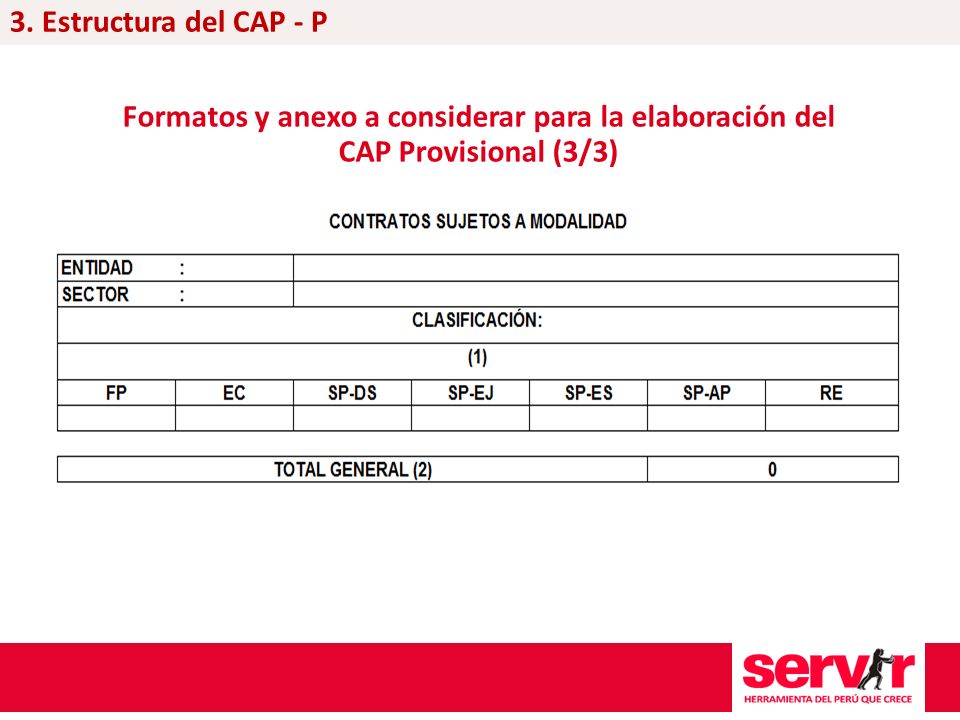 3. Estructura del CAP - P

Formatos y anexo a considerar para la elaboración del CAP Provisional (3/3)

CONTRATOS SUJETOS A MODALIDAD

| ENTIDAD : | | | | | | |
|---|---|---|---|---|---|---|
| SECTOR : | | | | | | |
| CLASIFICACIÓN: | | | | | | |
| (1) | | | | | | |
| FP | EC | SP-DS | SP-EJ | SP-ES | SP-AP | RE |
| | | | | | | |

| TOTAL GENERAL (2) | 0 |
|---|---|

servir
HERRAMIENTA DEL PERÚ QUE CRECE